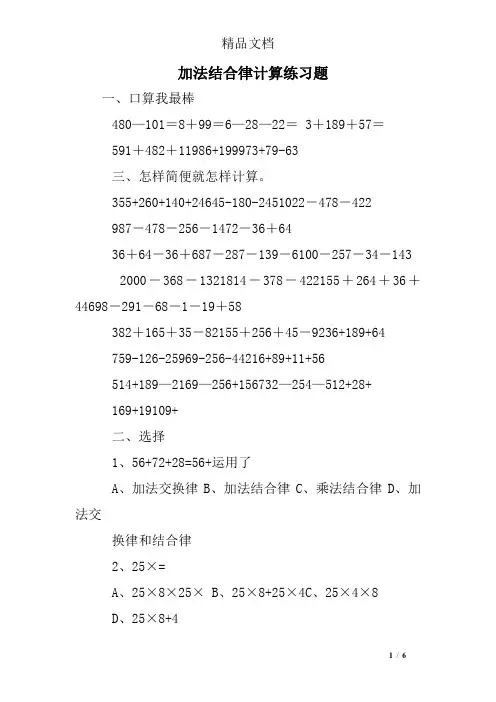 精品文档

加法结合律计算练习题

一、口算我最棒

480—101＝8＋99＝6—28—22＝ 3＋189＋57＝

591＋482＋11986+199973+79-63

三、怎样简便就怎样计算。

355+260+140+24645-180-2451022－478－422

987－478－256－1472－36＋64

36＋64－36＋687－287－139－6100－257－34－143

2000－368－1321814－378－422155＋264＋36＋44698－291－68－1－19＋58

382＋165＋35－82155＋256＋45－9236+189+64

759-126-25969-256-44216+89+11+56

514+189—2169—256+156732—254—512+28+

169+19109+

二、选择

1、56+72+28=56+运用了

A、加法交换律 B、加法结合律 C、乘法结合律 D、加法交

换律和结合律

2、25×=

A、25×8×25× B、25×8+25×4C、25×4×8

D、25×8+4

1 / 6